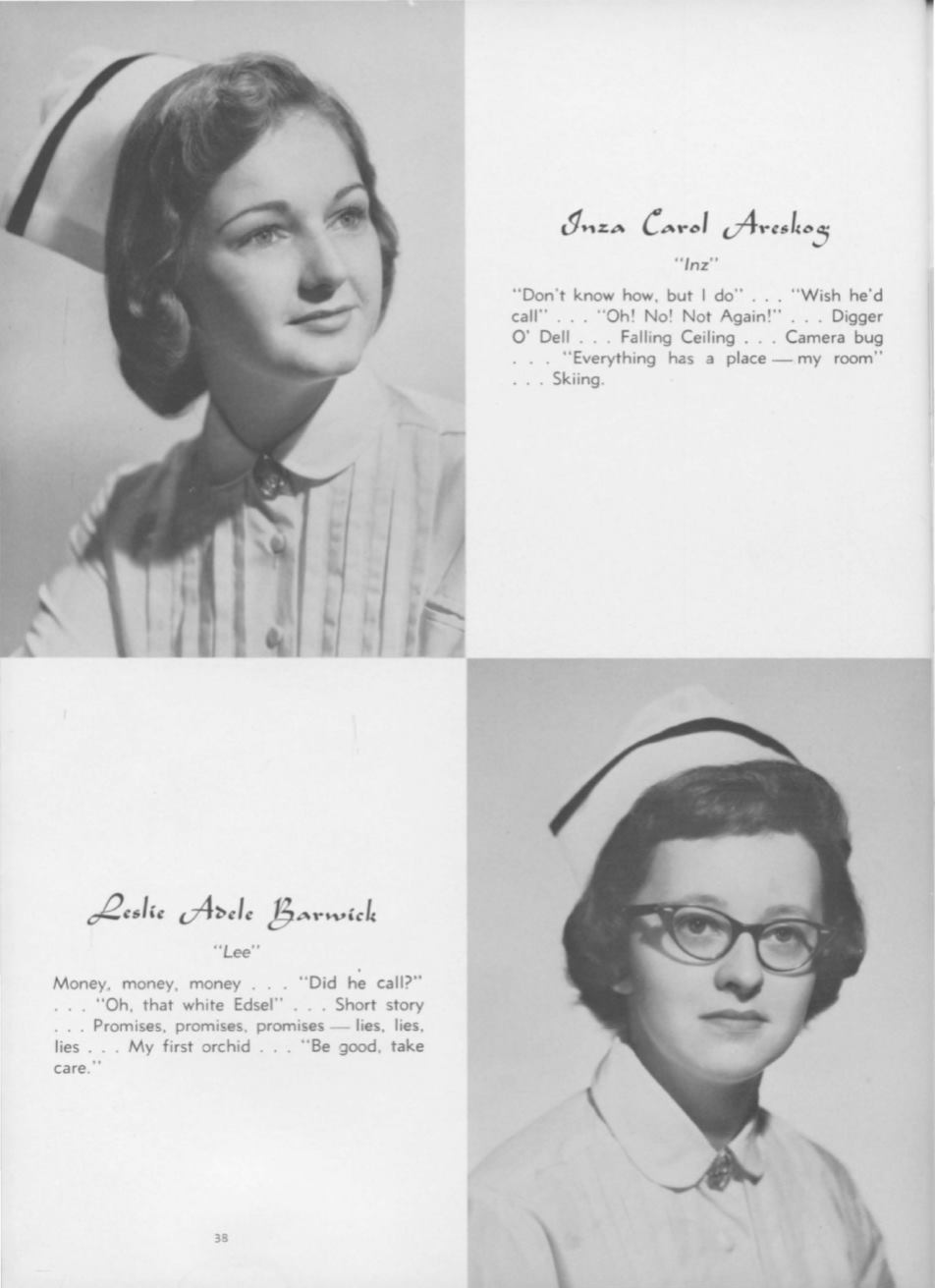 Inza Carol Areskog

"Inz"

"Don't know how, but I do" . . . "Wish he'd call" . . . "Oh! No! Not Again!" . . . Digger O' Dell . . . Falling Ceiling . . . Camera bug . . . "Everything has a place — my room" . . . Skiing.

Leslie Adele Barwick

"Lee"

Money, money, money . . . "Did he call?" . . . "Oh, that white Edsel" . . . Short story . . . Promises, promises, promises — lies, lies, lies . . . My first orchid . . . "Be good, take care."

38